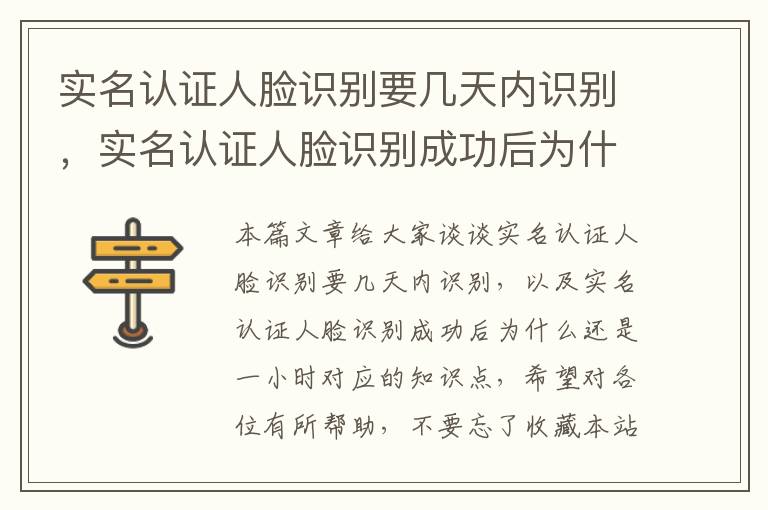 实名认证人脸识别要几天内识别，实名认证人脸识别成功后为什

本篇文章给大家谈谈实名认证人脸识别要几天内识别，以及实名认证人脸识别成功后为什么还是一小时对应的知识点，希望对各位有所帮助，不要忘了收藏本站